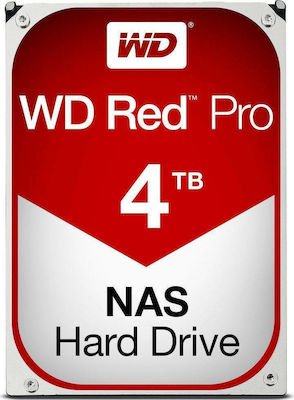 WD®

WD Red™ Pro

4 TB

NAS
Hard Drive